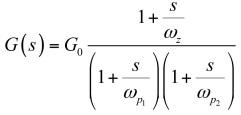 $G(s) = G_0 \frac{1 + \frac{s}{\omega_z}}{\left(1 + \frac{s}{\omega_{p_1}}\right)\left(1 + \frac{s}{\omega_{p_2}}\right)}$